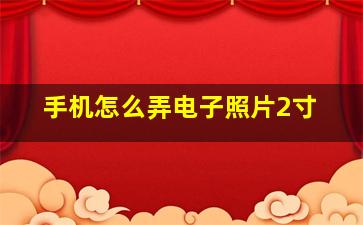 手机怎么弄电子照片2寸